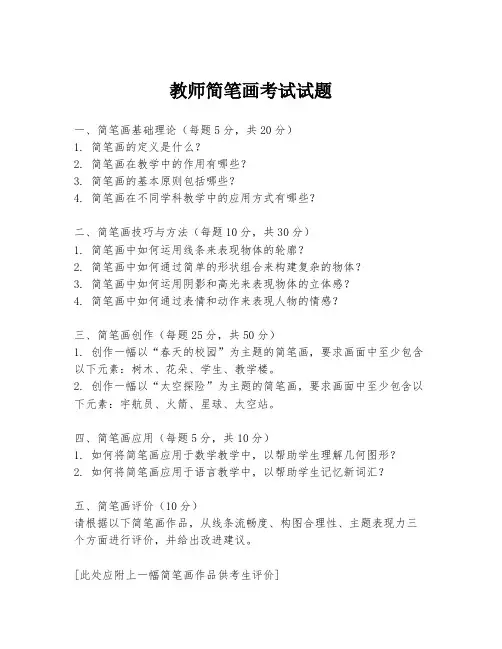 教师简笔画考试试题

一、简笔画基础理论（每题5分，共20分）
1. 简笔画的定义是什么？
2. 简笔画在教学中的作用有哪些？
3. 简笔画的基本原则包括哪些？
4. 简笔画在不同学科教学中的应用方式有哪些？

二、简笔画技巧与方法（每题10分，共30分）
1. 简笔画中如何运用线条来表现物体的轮廓？
2. 简笔画中如何通过简单的形状组合来构建复杂的物体？
3. 简笔画中如何运用阴影和高光来表现物体的立体感？
4. 简笔画中如何通过表情和动作来表现人物的情感？

三、简笔画创作（每题25分，共50分）
1. 创作一幅以“春天的校园”为主题的简笔画，要求画面中至少包含以下元素：树木、花朵、学生、教学楼。
2. 创作一幅以“太空探险”为主题的简笔画，要求画面中至少包含以下元素：宇航员、火箭、星球、太空站。

四、简笔画应用（每题5分，共10分）
1. 如何将简笔画应用于数学教学中，以帮助学生理解几何图形？
2. 如何将简笔画应用于语言教学中，以帮助学生记忆新词汇？

五、简笔画评价（10分）
请根据以下简笔画作品，从线条流畅度、构图合理性、主题表现力三个方面进行评价，并给出改进建议。

[此处应附上一幅简笔画作品供考生评价]